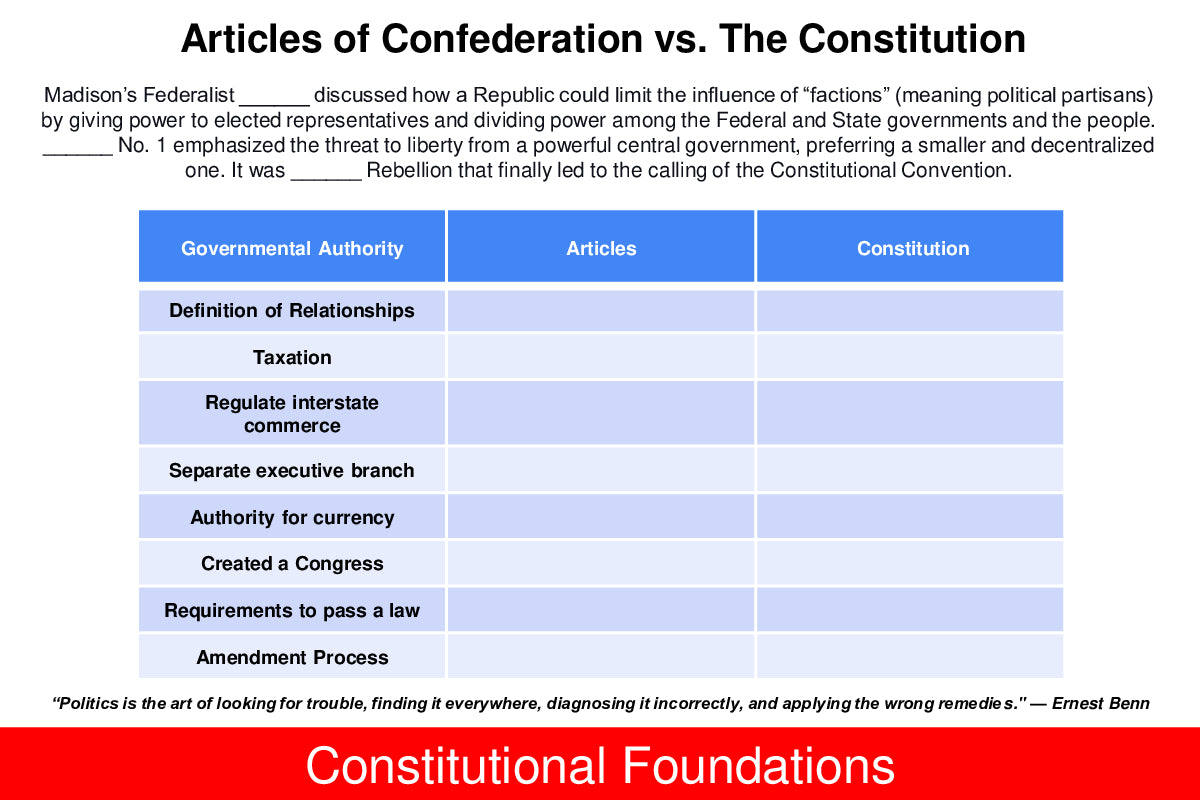 Articles of Confederation vs. The Constitution

Madison's Federalist ______ discussed how a Republic could limit the influence of "factions" (meaning political partisans) by giving power to elected representatives and dividing power among the Federal and State governments and the people. ______ No. 1 emphasized the threat to liberty from a powerful central government, preferring a smaller and decentralized one. It was ______ Rebellion that finally led to the calling of the Constitutional Convention.

| Governmental Authority | Articles | Constitution |
|---|---|---|
| Definition of Relationships | | |
| Taxation | | |
| Regulate interstate commerce | | |
| Separate executive branch | | |
| Authority for currency | | |
| Created a Congress | | |
| Requirements to pass a law | | |
| Amendment Process | | |

"Politics is the art of looking for trouble, finding it everywhere, diagnosing it incorrectly, and applying the wrong remedies." — Ernest Benn

Constitutional Foundations